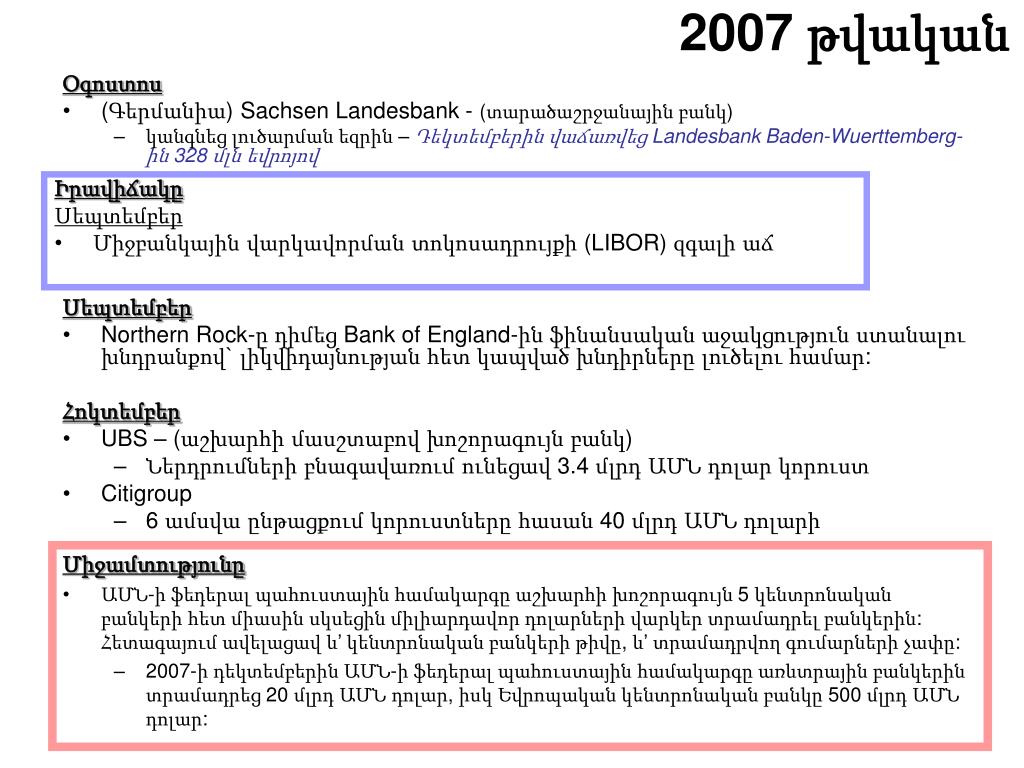 2007 թվական

Օգոստոս
• (Գերմանիա) Sachsen Landesbank - (տարածաշրջանային բանկ)
– կանգնեց լուծարման եզրին – Դեկտեմբերին վաճառվեց Landesbank Baden-Wuerttemberg-ին 328 մլն եվրոյով

Իրավիճակը
Սեպտեմբեր
• Միջբանկային վարկավորման տոկոսադրույքի (LIBOR) զգալի աճ

Սեպտեմբեր
• Northern Rock-ը դիմեց Bank of England-ին ֆինանսական աջակցություն ստանալու խնդրանքով՝ լիկվիդայնության հետ կապված խնդիրները լուծելու համար:

Հոկտեմբեր
• UBS – (աշխարհի մասշտաբով խոշորագույն բանկ)
– Ներդրումների բնագավառում ունեցավ 3.4 մլրդ ԱՄՆ դոլար կորուստ
• Citigroup
– 6 ամսվա ընթացքում կորուստները հասան 40 մլրդ ԱՄՆ դոլարի

Միջամտությունը
• ԱՄՆ-ի ֆեդերալ պահուստային համակարգը աշխարհի խոշորագույն 5 կենտրոնական բանկերի հետ միասին սկսեցին միլիարդավոր դոլարների վարկեր տրամադրել բանկերին: Հետագայում ավելացավ և՛ կենտրոնական բանկերի թիվը, և՛ տրամադրվող գումարների չափը:
– 2007-ի դեկտեմբերին ԱՄՆ-ի ֆեդերալ պահուստային համակարգը առևտրային բանկերին տրամադրեց 20 մլրդ ԱՄՆ դոլար, իսկ Եվրոպական կենտրոնական բանկը 500 մլրդ ԱՄՆ դոլար: